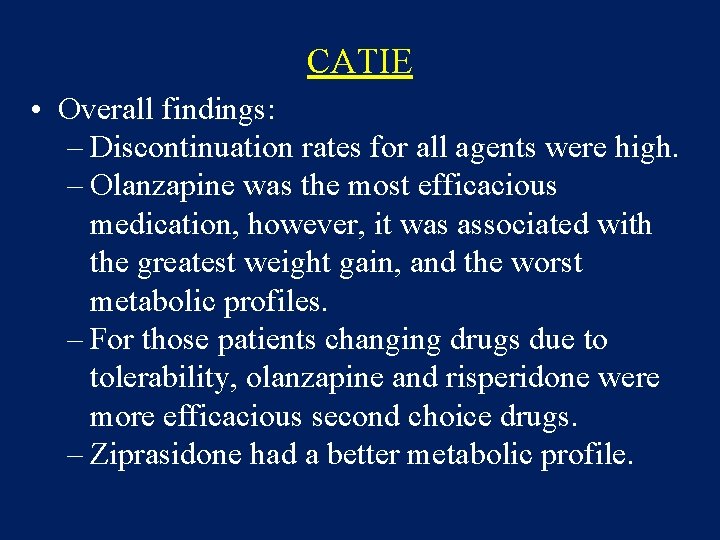 CATIE

• Overall findings:
– Discontinuation rates for all agents were high.
– Olanzapine was the most efficacious medication, however, it was associated with the greatest weight gain, and the worst metabolic profiles.
– For those patients changing drugs due to tolerability, olanzapine and risperidone were more efficacious second choice drugs.
– Ziprasidone had a better metabolic profile.